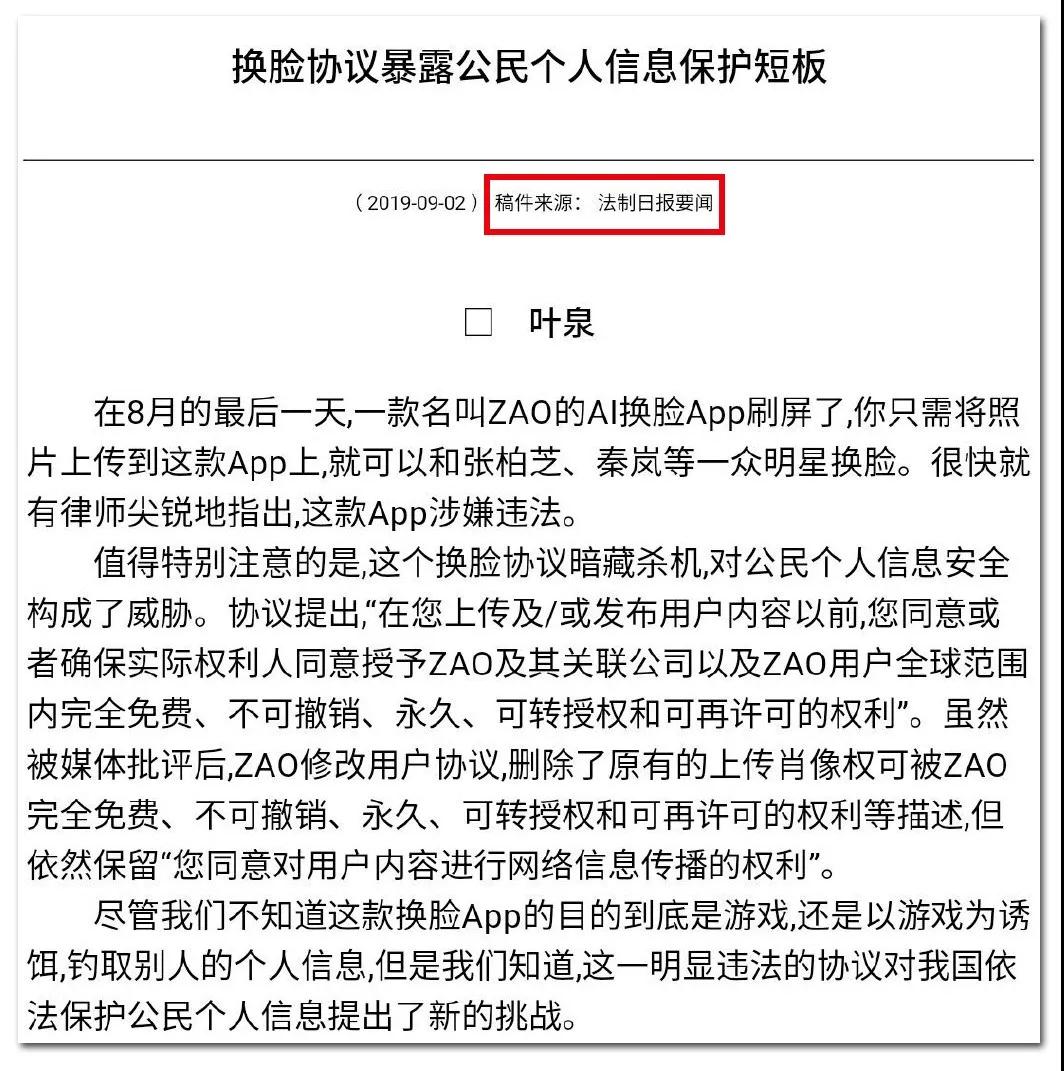 换脸协议暴露公民个人信息保护短板

（2019-09-02）稿件来源：法制日报要闻

□ 叶泉

在8月的最后一天,一款名叫ZAO的AI换脸App刷屏了,你只需将照片上传到这款App上,就可以和张柏芝、秦岚等一众明星换脸。很快就有律师尖锐地指出,这款App涉嫌违法。

值得特别注意的是,这个换脸协议暗藏杀机,对公民个人信息安全构成了威胁。协议提出,“在您上传及/或发布用户内容以前,您同意或者确保实际权利人同意授予ZAO及其关联公司以及ZAO用户全球范围内完全免费、不可撤销、永久、可转授权和可再许可的权利”。虽然被媒体批评后,ZAO修改用户协议,删除了原有的上传肖像权可被ZAO完全免费、不可撤销、永久、可转授权和可再许可的权利等描述,但依然保留“您同意对用户内容进行网络信息传播的权利”。

尽管我们不知道这款换脸App的目的到底是游戏,还是以游戏为诱饵,钓取别人的个人信息,但是我们知道,这一明显违法的协议对我国依法保护公民个人信息提出了新的挑战。